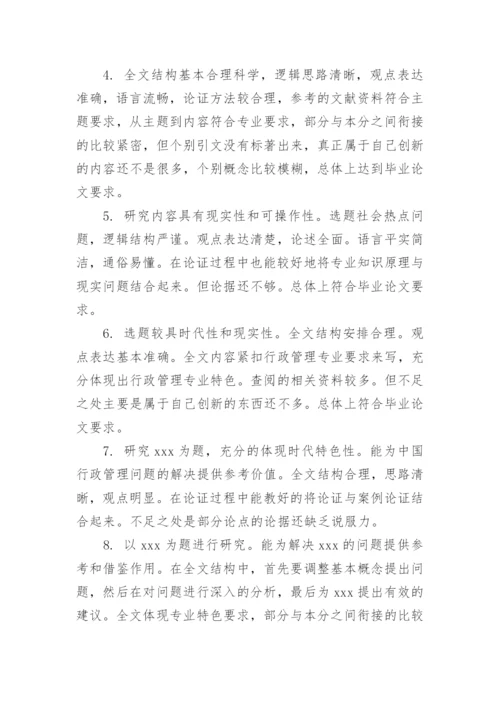 4. 全文结构基本合理科学，逻辑思路清晰，观点表达准确，语言流畅，论证方法较合理，参考的文献资料符合主题要求，从主题到内容符合专业要求，部分与本分之间衔接的比较紧密，但个别引文没有标著出来，真正属于自己创新的内容还不是很多，个别概念比较模糊，总体上达到毕业论文要求。

5. 研究内容具有现实性和可操作性。选题社会热点问题，逻辑结构严谨。观点表达清楚，论述全面。语言平实简洁，通俗易懂。在论证过程中也能较好地将专业知识原理与现实问题结合起来。但论据还不够。总体上符合毕业论文要求。

6. 选题较具时代性和现实性。全文结构安排合理。观点表达基本准确。全文内容紧扣行政管理专业要求来写，充分体现出行政管理专业特色。查阅的相关资料较多。但不足之处主要是属于自己创新的东西还不多。总体上符合毕业论文要求。

7. 研究 xxx 为题，充分的体现时代特色性。能为中国行政管理问题的解决提供参考价值。全文结构合理，思路清晰，观点明显。在论证过程中能教好的将论证与案例论证结合起来。不足之处是部分论点的论据还缺乏说服力。

8. 以 xxx 为题进行研究。能为解决 xxx 的问题提供参考和借鉴作用。在全文结构中，首先要调整基本概念提出问题，然后在对问题进行深入的分析，最后为 xxx 提出有效的建议。全文体现专业特色要求，部分与本分之间衔接的比较